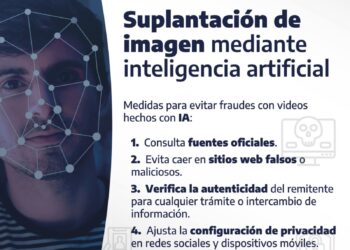 Suplantación de imagen mediante inteligencia artificial

Medidas para evitar fraudes con videos hechos con IA:

1. Consulta fuentes oficiales.

2. Evita caer en sitios web falsos o maliciosos.

3. Verifica la autenticidad del remitente para cualquier trámite o intercambio de información.

4. Ajusta la configuración de privacidad en redes sociales y dispositivos móviles.